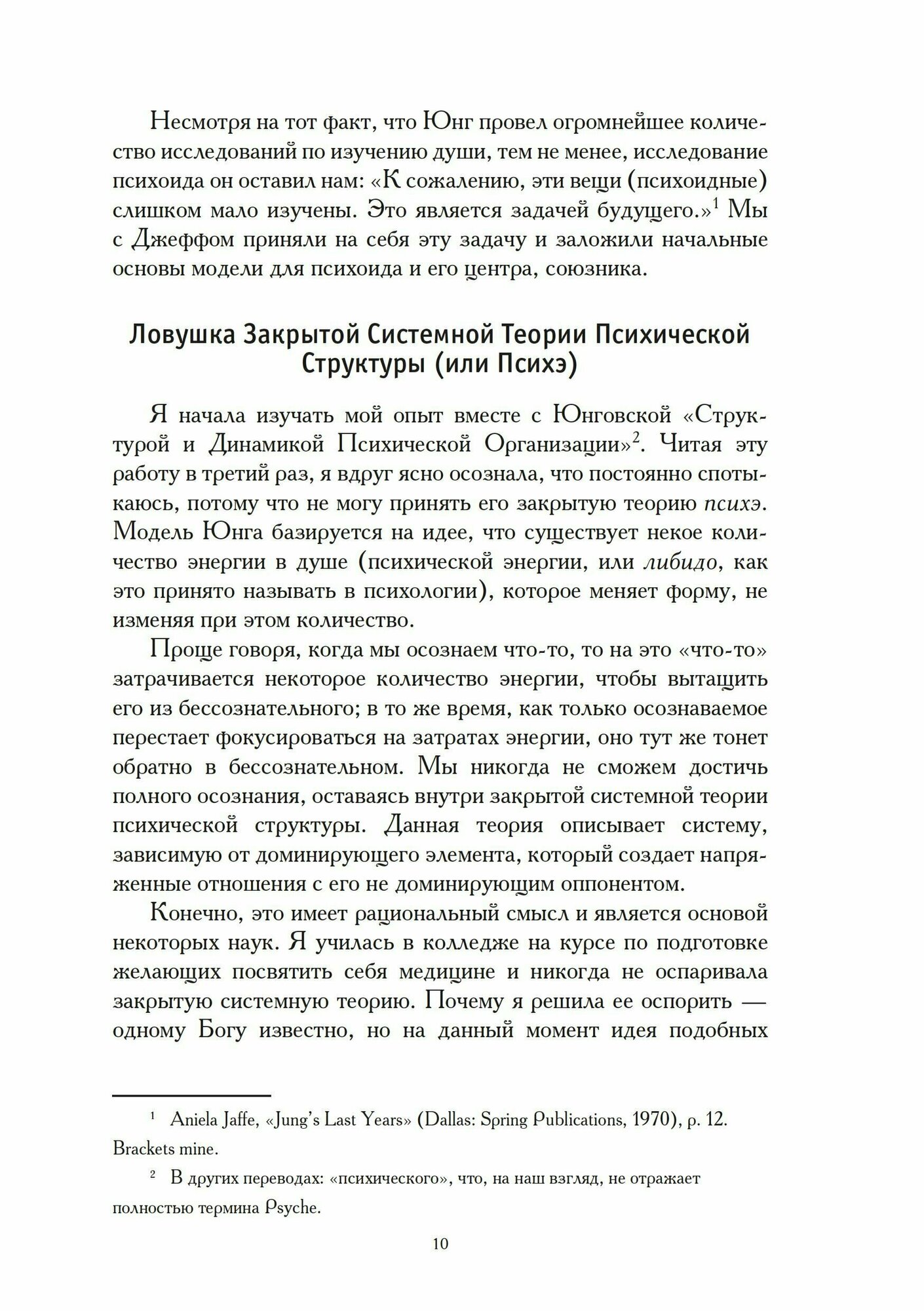 Несмотря на тот факт, что Юнг провел огромнейшее количество исследований по изучению души, тем не менее, исследование психоида он оставил нам: «К сожалению, эти вещи (психоидные) слишком мало изучены. Это является задачей будущего.»$^1$ Мы с Джеффом приняли на себя эту задачу и заложили начальные основы модели для психоида и его центра, союзника.

Ловушка Закрытой Системной Теории Психической Структуры (или Психэ)

Я начала изучать мой опыт вместе с Юнговской «Структурой и Динамикой Психической Организации»$^2$. Читая эту работу в третий раз, я вдруг ясно осознала, что постоянно спотыкаюсь, потому что не могу принять его закрытую теорию психэ. Модель Юнга базируется на идее, что существует некое количество энергии в душе (психической энергии, или либидо, как это принято называть в психологии), которое меняет форму, не изменяя при этом количество.

Проще говоря, когда мы осознаем что-то, то на это «что-то» затрачивается некоторое количество энергии, чтобы вытащить его из бессознательного; в то же время, как только осознаваемое перестает фокусироваться на затратах энергии, оно тут же тонет обратно в бессознательном. Мы никогда не сможем достичь полного осознания, оставаясь внутри закрытой системной теории психической структуры. Данная теория описывает систему, зависимую от доминирующего элемента, который создает напряженные отношения с его не доминирующим оппонентом.

Конечно, это имеет рациональный смысл и является основой некоторых наук. Я училась в колледже на курсе по подготовке желающих посвятить себя медицине и никогда не оспаривала закрытую системную теорию. Почему я решила ее оспорить — одному Богу известно, но на данный момент идея подобных

$^1$ Aniela Jaffe, «Jung's Last Years» (Dallas: Spring Publications, 1970), p. 12. Brackets mine.

$^2$ В других переводах: «психического», что, на наш взгляд, не отражает полностью термина Psyche.

10